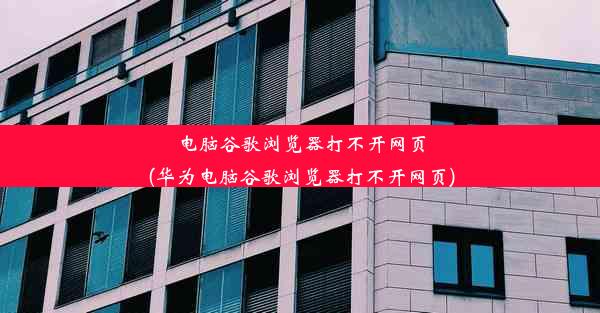 电脑谷歌浏览器打不开网页
(华为电脑谷歌浏览器打不开网页)